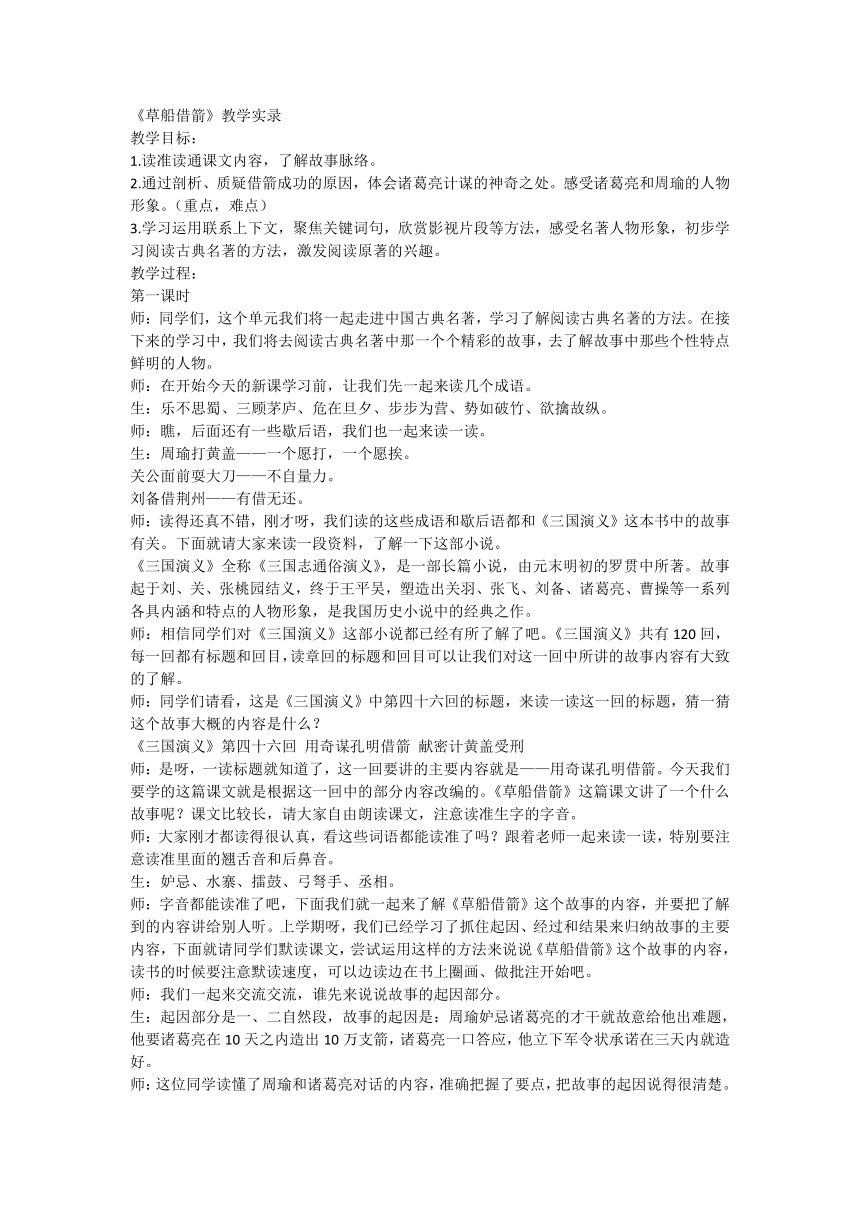 《草船借箭》教学实录
教学目标：
1.读准读通课文内容，了解故事脉络。
2.通过剖析、质疑借箭成功的原因，体会诸葛亮计谋的神奇之处。感受诸葛亮和周瑜的人物形象。（重点，难点）
3.学习运用联系上下文，聚焦关键词句，欣赏影视片段等方法，感受名著人物形象，初步学习阅读古典名著的方法，激发阅读原著的兴趣。
教学过程：
第一课时
师：同学们，这个单元我们将一起走进中国古典名著，学习了解阅读古典名著的方法。在接下来的学习中，我们将去阅读古典名著中那一个个精彩的故事，去了解故事中那些个性特点鲜明的人物。
师：在开始今天的新课学习前，让我们先一起来读几个成语。
生：乐不思蜀、三顾茅庐、危在旦夕、步步为营、势如破竹、欲擒故纵。
师：瞧，后面还有一些歇后语，我们也一起来读一读。
生：周瑜打黄盖——一个愿打，一个愿挨。
关公面前耍大刀——不自量力。
刘备借荆州——有借无还。
师：读得还真不错，刚才呀，我们读的这些成语和歇后语都和《三国演义》这本书中的故事有关。下面就请大家来读一段资料，了解一下这部小说。
《三国演义》全称《三国志通俗演义》，是一部长篇小说，由元末明初的罗贯中所著。故事起于刘、关、张桃园结义，终于王平吴，塑造出关羽、张飞、刘备、诸葛亮、曹操等一系列各具内涵和特点的人物形象，是我国历史小说中的经典之作。
师：相信同学们对《三国演义》这部小说都已经有所了解了吧。《三国演义》共有 120 回，每一回都有标题和回目，读章回的标题和回目可以让我们对这一回中所讲的故事内容有大致的了解。
师：同学们请看，这是《三国演义》中第四十六回的标题，来读一读这一回的标题，猜一猜这个故事大概的内容是什么？
《三国演义》第四十六回 用奇谋孔明借箭 献密计黄盖受刑
师：是呀，一读标题就知道了，这一回要讲的主要内容就是——用奇谋孔明借箭。今天我们要学的这篇课文就是根据这一回中的部分内容改编的。《草船借箭》这篇课文讲了一个什么故事呢？课文比较长，请大家自由朗读课文，注意读准生字的字音。
师：大家刚才都读得很认真，看这些词语都能读准了吗？跟着老师一起来读一读，特别要注意读准里面的翘舌音和后鼻音。
生：妒忌、水寨、擂鼓、弓弩手、丞相。
师：字音都能读准了吧，下面我们就一起来了解《草船借箭》这个故事的内容，并要把了解到的内容讲给别人听。上学期呀，我们已经学习了抓住起因、经过和结果来归纳故事的主要内容，下面就请同学们默读课文，尝试运用这样的方法来说说《草船借箭》这个故事的内容，读书的时候要注意默读速度，可以边读边在书上圈画、做批注开始吧。
师：我们一起来交流交流，谁先来说说故事的起因部分。
生：起因部分是一、二自然段，故事的起因是：周瑜妒忌诸葛亮的才干就故意给他出难题，他要诸葛亮在 10 天之内造出 10 万支箭，诸葛亮一口答应，他立下军令状承诺在三天内就造好。
师：这位同学读懂了周瑜和诸葛亮对话的内容，准确把握了要点，把故事的起因说得很清楚。